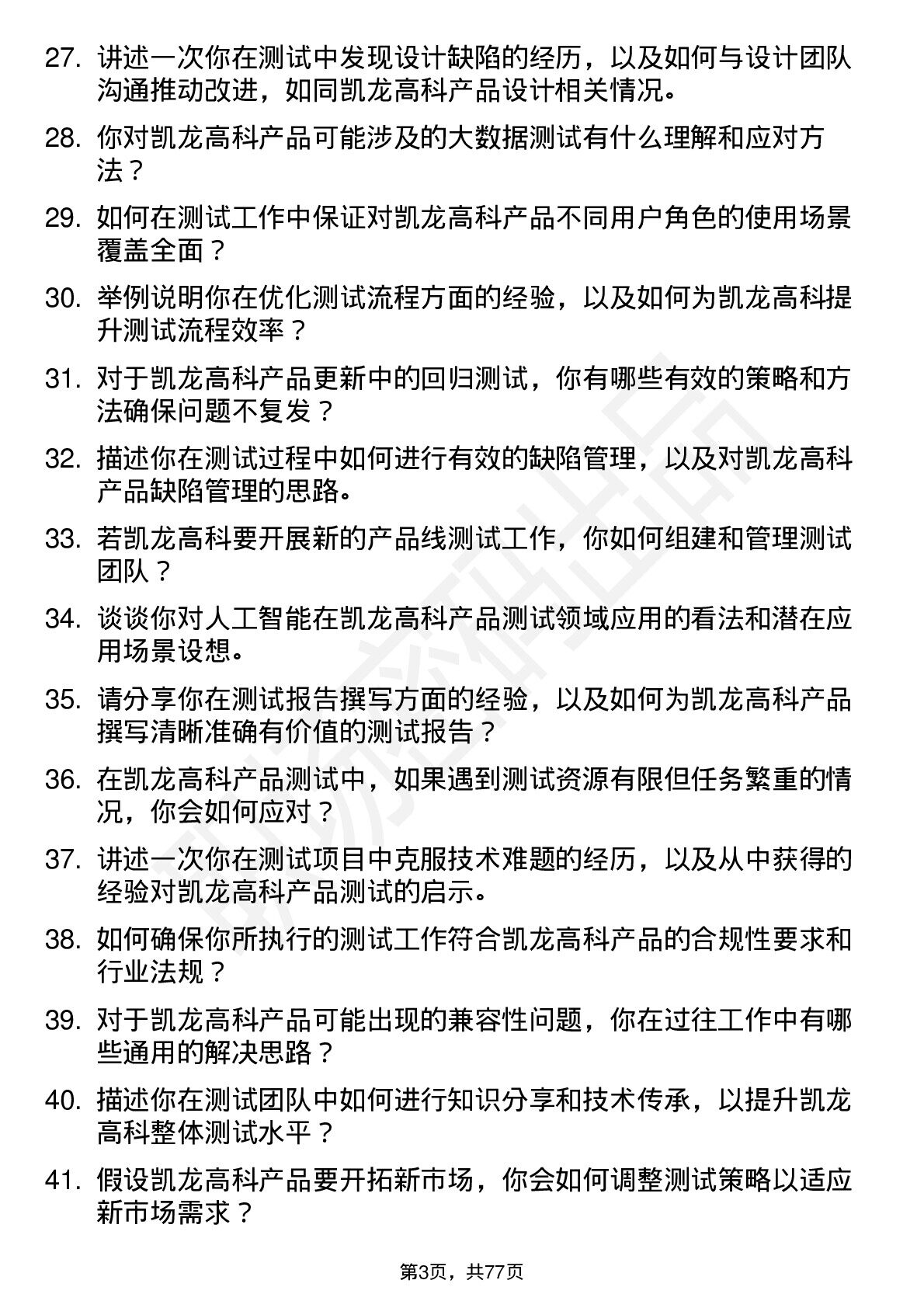 27. 讲述一次你在测试中发现设计缺陷的经历，以及如何与设计团队沟通推动改进，如同凯龙高科产品设计相关情况。

28. 你对凯龙高科产品可能涉及的大数据测试有什么理解和应对方法？

29. 如何在测试工作中保证对凯龙高科产品不同用户角色的使用场景覆盖全面？

30. 举例说明你在优化测试流程方面的经验，以及如何为凯龙高科提升测试流程效率？

31. 对于凯龙高科产品更新中的回归测试，你有哪些有效的策略和方法确保问题不复发？

32. 描述你在测试过程中如何进行有效的缺陷管理，以及对凯龙高科产品缺陷管理的思路。

33. 若凯龙高科要开展新的产品线测试工作，你如何组建和管理测试团队？

34. 谈谈你对人工智能在凯龙高科产品测试领域应用的看法和潜在应用场景设想。

35. 请分享你在测试报告撰写方面的经验，以及如何为凯龙高科产品撰写清晰准确有价值的测试报告？

36. 在凯龙高科产品测试中，如果遇到测试资源有限但任务繁重的情况，你会如何应对？

37. 讲述一次你在测试项目中克服技术难题的经历，以及从中获得的经验对凯龙高科产品测试的启示。

38. 如何确保你所执行的测试工作符合凯龙高科产品的合规性要求和行业法规？

39. 对于凯龙高科产品可能出现的兼容性问题，你在过往工作中有哪些通用的解决思路？

40. 描述你在测试团队中如何进行知识分享和技术传承，以提升凯龙高科整体测试水平？

41. 假设凯龙高科产品要开拓新市场，你会如何调整测试策略以适应新市场需求？

第3页，共77页